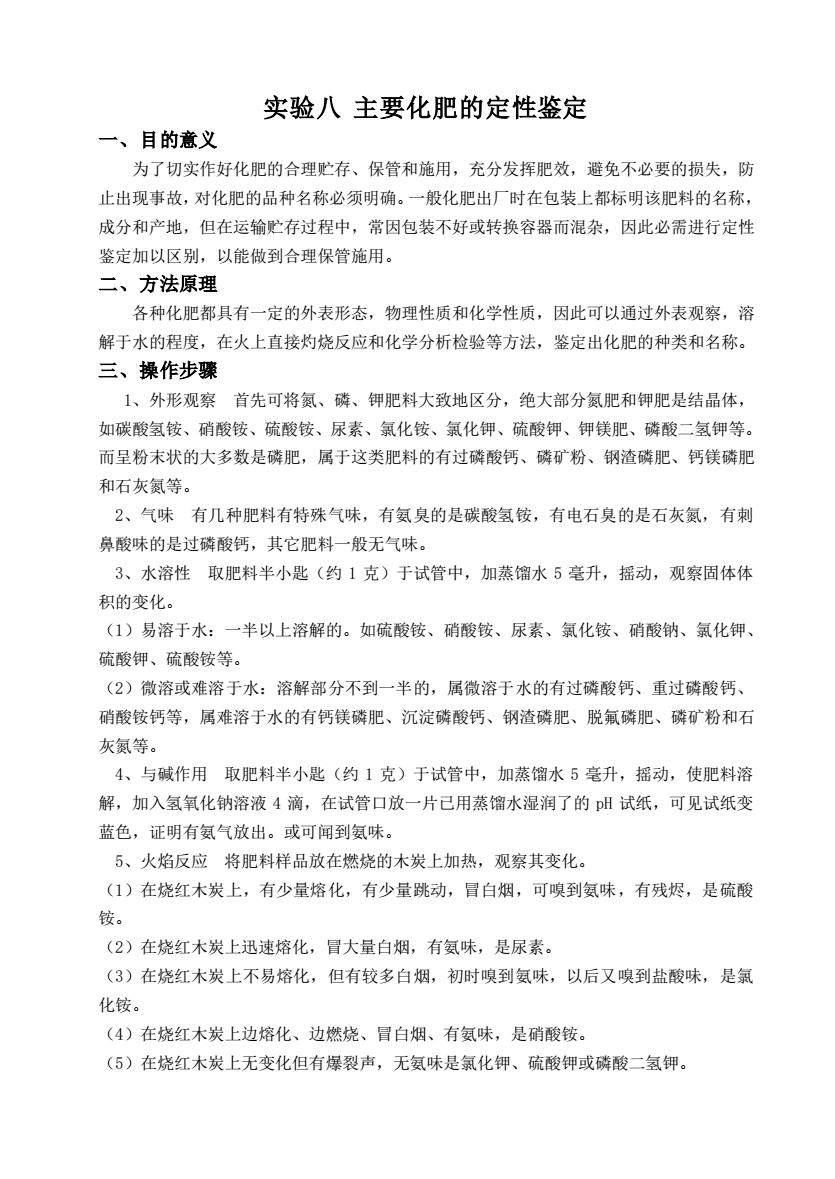 实验八 主要化肥的定性鉴定

一、目的意义

为了切实作好化肥的合理贮存、保管和施用，充分发挥肥效，避免不必要的损失，防止出现事故，对化肥的品种名称必须明确。一般化肥出厂时在包装上都标明该肥料的名称，成分和产地，但在运输贮存过程中，常因包装不好或转换容器而混杂，因此必需进行定性鉴定加以区别，以能做到合理保管施用。

二、方法原理

各种化肥都具有一定的外表形态，物理性质和化学性质，因此可以通过外表观察，溶解于水的程度，在火上直接灼烧反应和化学分析检验等方法，鉴定出化肥的种类和名称。

三、操作步骤

1、外形观察 首先可将氮、磷、钾肥料大致地区分，绝大部分氮肥和钾肥是结晶体，如碳酸氢铵、硝酸铵、硫酸铵、尿素、氯化铵、氯化钾、硫酸钾、钾镁肥、磷酸二氢钾等。而呈粉末状的大多数是磷肥，属于这类肥料的有过磷酸钙、磷矿粉、钢渣磷肥、钙镁磷肥和石灰氮等。

2、气味 有几种肥料有特殊气味，有氨臭的是碳酸氢铵，有电石臭的是石灰氮，有刺鼻酸味的是过磷酸钙，其它肥料一般无气味。

3、水溶性 取肥料半小匙（约 1 克）于试管中，加蒸馏水 5 毫升，摇动，观察固体体积的变化。

（1）易溶于水：一半以上溶解的。如硫酸铵、硝酸铵、尿素、氯化铵、硝酸钠、氯化钾、硫酸钾、硫酸铵等。

（2）微溶或难溶于水：溶解部分不到一半的，属微溶于水的有过磷酸钙、重过磷酸钙、硝酸铵钙等，属难溶于水的有钙镁磷肥、沉淀磷酸钙、钢渣磷肥、脱氟磷肥、磷矿粉和石灰氮等。

4、与碱作用 取肥料半小匙（约 1 克）于试管中，加蒸馏水 5 毫升，摇动，使肥料溶解，加入氢氧化钠溶液 4 滴，在试管口放一片已用蒸馏水湿润了的 pH 试纸，可见试纸变蓝色，证明有氨气放出。或可闻到氨味。

5、火焰反应 将肥料样品放在燃烧的木炭上加热，观察其变化。

（1）在烧红木炭上，有少量熔化，有少量跳动，冒白烟，可嗅到氨味，有残烬，是硫酸铵。

（2）在烧红木炭上迅速熔化，冒大量白烟，有氨味，是尿素。

（3）在烧红木炭上不易熔化，但有较多白烟，初时嗅到氨味，以后又嗅到盐酸味，是氯化铵。

（4）在烧红木炭上边熔化、边燃烧、冒白烟、有氨味，是硝酸铵。

（5）在烧红木炭上无变化但有爆裂声，无氨味是氯化钾、硫酸钾或磷酸二氢钾。